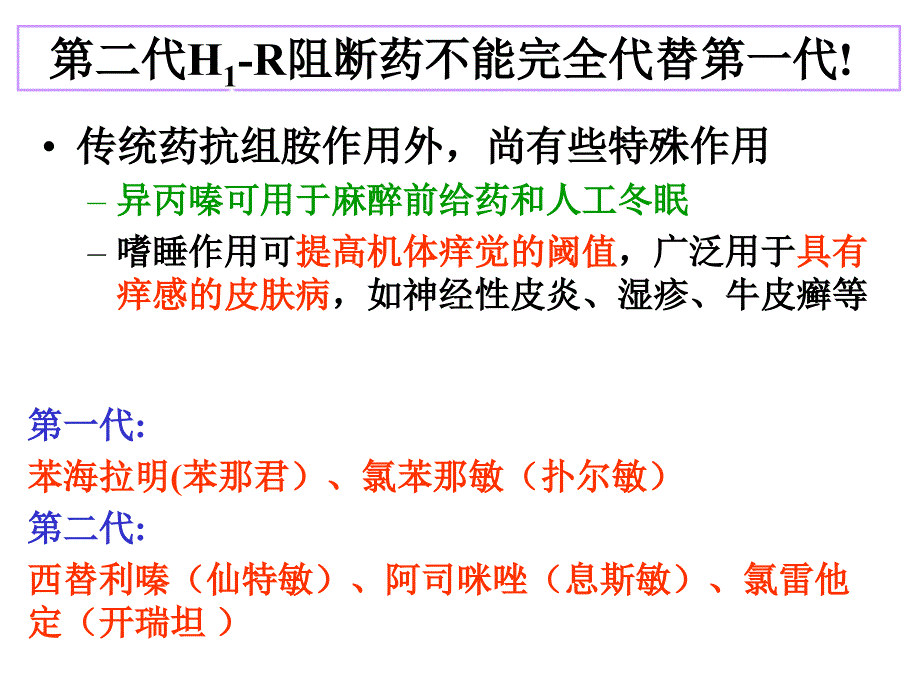 第二代$H_1$-R阻断药不能完全代替第一代!

• 传统药抗组胺作用外，尚有些特殊作用

– 异丙嗪可用于麻醉前给药和人工冬眠

– 嗜睡作用可提高机体痒觉的阈值，广泛用于具有痒感的皮肤病，如神经性皮炎、湿疹、牛皮癣等

第一代:

苯海拉明(苯那君）、氯苯那敏（扑尔敏）

第二代:

西替利嗪（仙特敏）、阿司咪唑（息斯敏）、氯雷他定（开瑞坦 ）